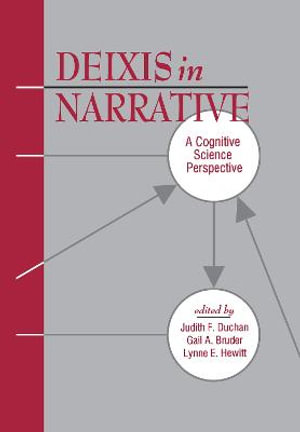 DEIXIS in NARRATIVE

A Cognitive Science Perspective

edited by
Judith F. Duchan
Gail A. Bruder
Lynne E. Hewitt